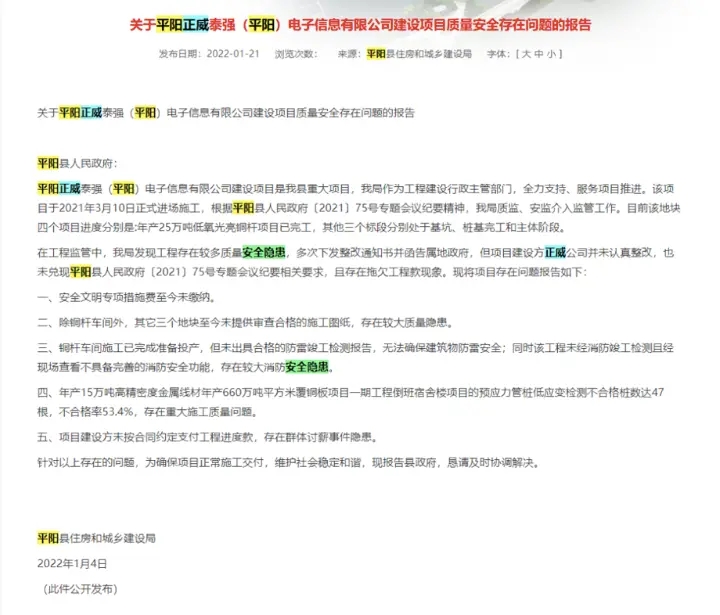 关于平阳正威泰强（平阳）电子信息有限公司建设项目质量安全存在问题的报告

发布日期：2022-01-21　浏览次数：　来源：平阳县住房和城乡建设局　字体：［ 大 中 小 ］

关于平阳正威泰强（平阳）电子信息有限公司建设项目质量安全存在问题的报告

平阳县人民政府：

平阳正威泰强（平阳）电子信息有限公司建设项目是我县重大项目，我局作为工程建设行政主管部门，全力支持、服务项目推进。该项目于2021年3月10日正式进场施工，根据平阳县人民政府〔2021〕75号专题会议纪要精神，我局质监、安监介入监管工作。目前该地块四个项目进度分别是:年产25万吨低氧光亮铜杆项目已完工，其他三个标段分别处于基坑、桩基完工和主体阶段。

在工程监管中，我局发现工程存在较多质量安全隐患，多次下发整改通知书并函告属地政府，但项目建设方正威公司并未认真整改，也未兑现平阳县人民政府〔2021〕75号专题会议纪要相关要求，且存在拖欠工程款现象。现将项目存在问题报告如下：

一、安全文明专项措施费至今未缴纳。

二、除铜杆车间外，其它三个地块至今未提供审查合格的施工图纸，存在较大质量隐患。

三、铜杆车间施工已完成准备投产，但未出具合格的防雷竣工检测报告，无法确保建筑物防雷安全；同时该工程未经消防竣工检测且经现场查看不具备完善的消防安全功能，存在较大消防安全隐患。

四、年产15万吨高精密度金属线材年产660万吨平方米覆铜板项目一期工程倒班宿舍楼项目的预应力管桩低应变检测不合格桩数达47根，不合格率53.4%，存在重大施工质量问题。

五、项目建设方未按合同约定支付工程进度款，存在群体讨薪事件隐患。

针对以上存在的问题，为确保项目正常施工交付，维护社会稳定和谐，现报告县政府，恳请及时协调解决。

平阳县住房和城乡建设局

2022年1月4日

（此件公开发布）